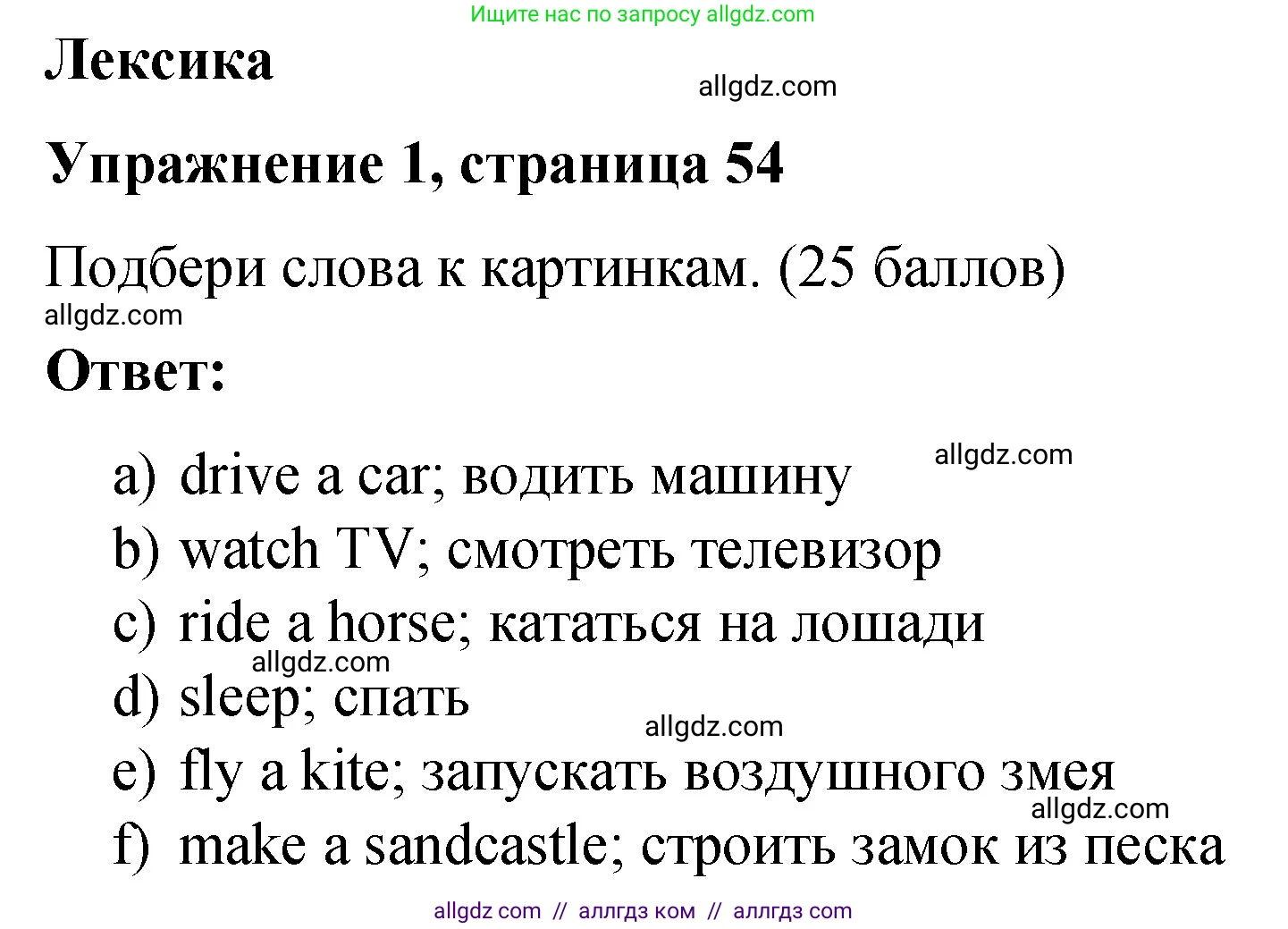 Ищите нас по запросу allgdz.com

Лексика

allgdz.com

Упражнение 1, страница 54

Подбери слова к картинкам. (25 баллов)

allgdz.com

Ответ:

allgdz.com

a) drive a car; водить машину
b) watch TV; смотреть телевизор
c) ride a horse; кататься на лошади
allgdz.com
d) sleep; спать
allgdz.com
e) fly a kite; запускать воздушного змея
allgdz.com
f) make a sandcastle; строить замок из песка

allgdz com // аллгдз ком // аллгдз com